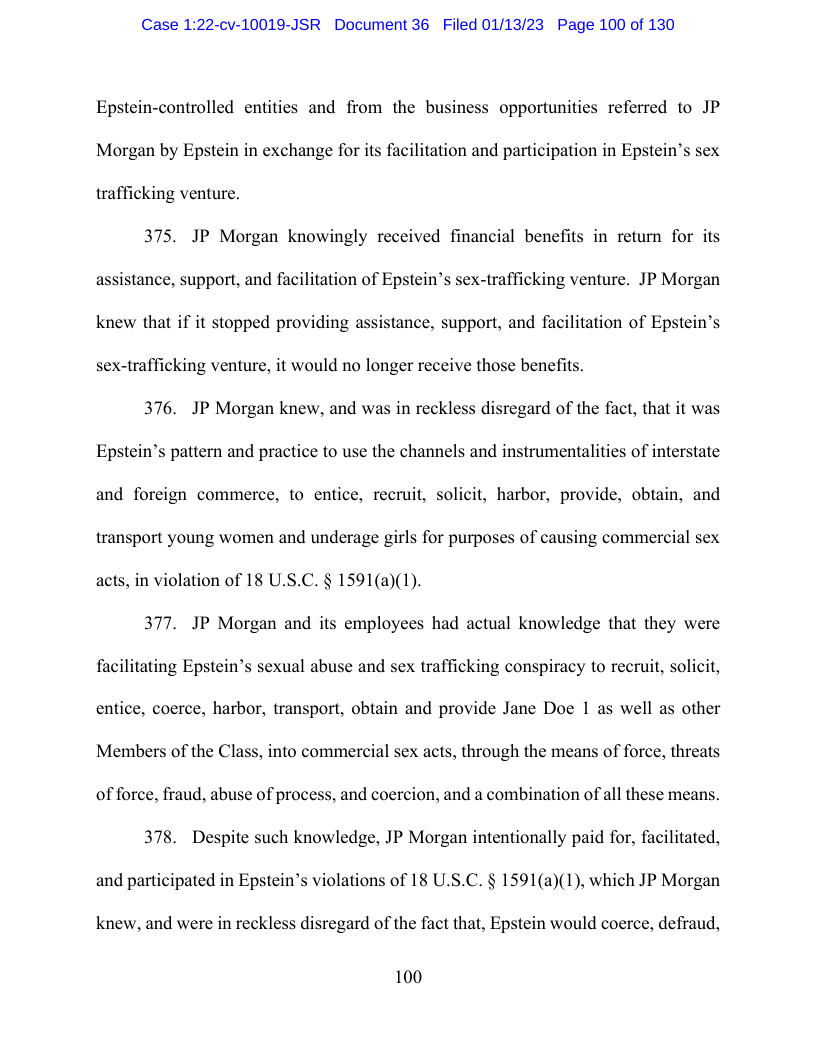 Case 1:22-cv-10019-JSR Document 36 Filed 01/13/23 Page 100 of 130

Epstein-controlled entities and from the business opportunities referred to JP Morgan by Epstein in exchange for its facilitation and participation in Epstein's sex trafficking venture.

375. JP Morgan knowingly received financial benefits in return for its assistance, support, and facilitation of Epstein's sex-trafficking venture. JP Morgan knew that if it stopped providing assistance, support, and facilitation of Epstein's sex-trafficking venture, it would no longer receive those benefits.

376. JP Morgan knew, and was in reckless disregard of the fact, that it was Epstein's pattern and practice to use the channels and instrumentalities of interstate and foreign commerce, to entice, recruit, solicit, harbor, provide, obtain, and transport young women and underage girls for purposes of causing commercial sex acts, in violation of 18 U.S.C. § 1591(a)(1).

377. JP Morgan and its employees had actual knowledge that they were facilitating Epstein's sexual abuse and sex trafficking conspiracy to recruit, solicit, entice, coerce, harbor, transport, obtain and provide Jane Doe 1 as well as other Members of the Class, into commercial sex acts, through the means of force, threats of force, fraud, abuse of process, and coercion, and a combination of all these means.

378. Despite such knowledge, JP Morgan intentionally paid for, facilitated, and participated in Epstein's violations of 18 U.S.C. § 1591(a)(1), which JP Morgan knew, and were in reckless disregard of the fact that, Epstein would coerce, defraud,

100